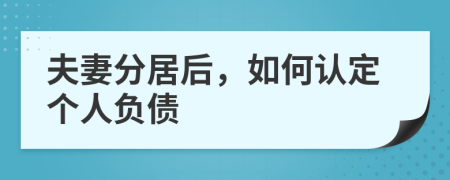 夫妻分居后，如何认定个人负债